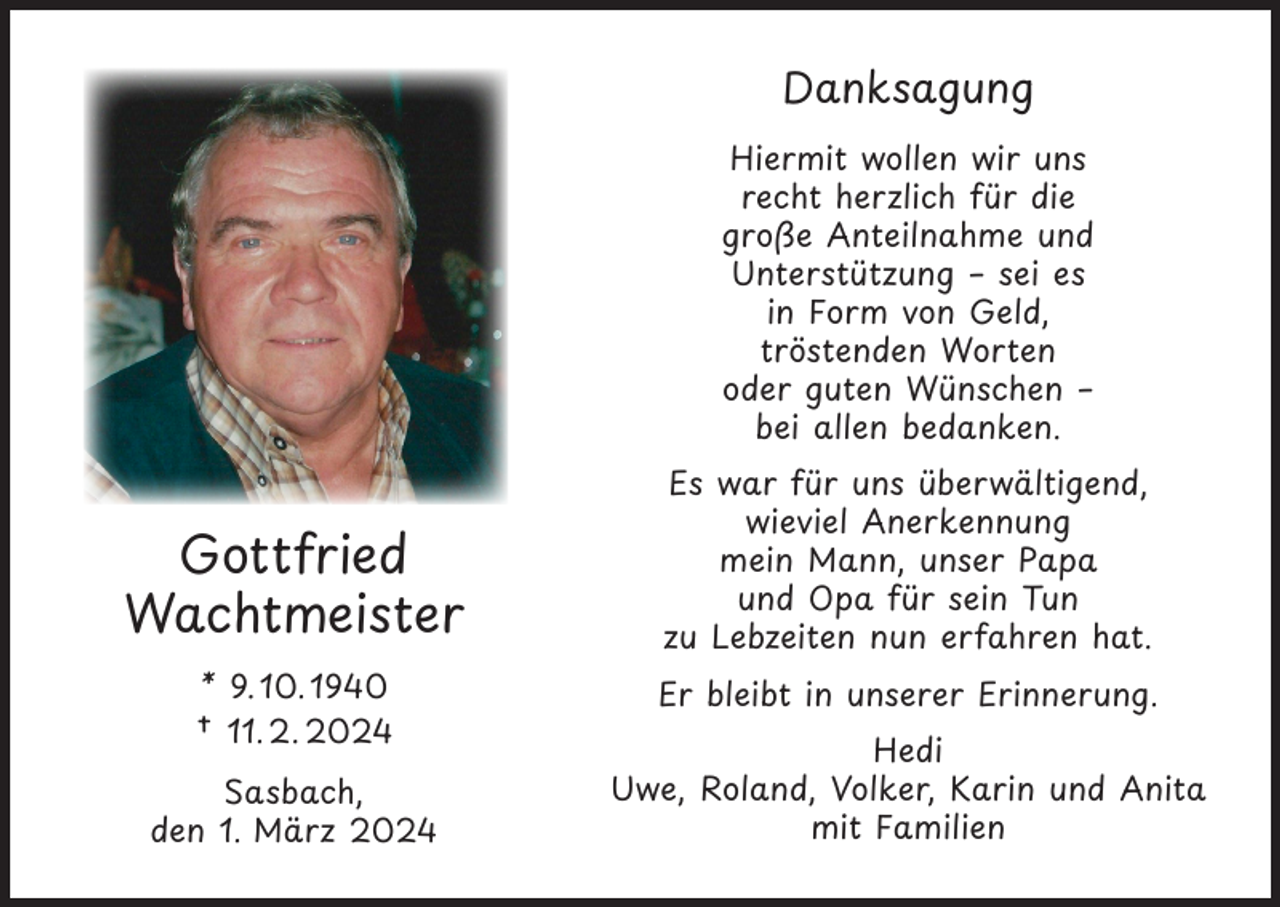 Gottfried Wachtmeister

* 9.10.1940
† 11.2.2024

Sasbach,
den 1. März 2024

Danksagung

Hiermit wollen wir uns recht herzlich für die große Anteilnahme und Unterstützung – sei es in Form von Geld, tröstenden Worten oder guten Wünschen – bei allen bedanken.

Es war für uns überwältigend, wieviel Anerkennung mein Mann, unser Papa und Opa für sein Tun zu Lebzeiten nun erfahren hat.

Er bleibt in unserer Erinnerung.

Hedi
Uwe, Roland, Volker, Karin und Anita
mit Familien